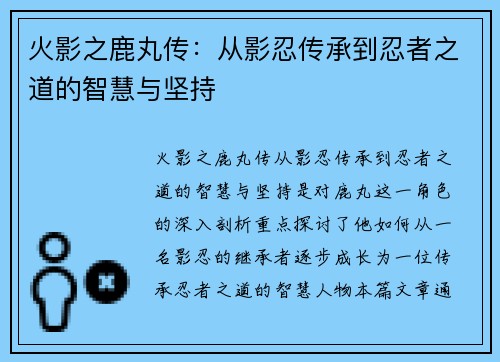 火影之鹿丸传：从影忍传承到忍者之道的智慧与坚持

火影之鹿丸传从影忍传承到忍者之道的智慧与坚持是对鹿丸这一角色的深入剖析重点探讨了他如何从一名影忍的继承者逐步成长为一位传承忍者之道的智慧人物本篇文章通